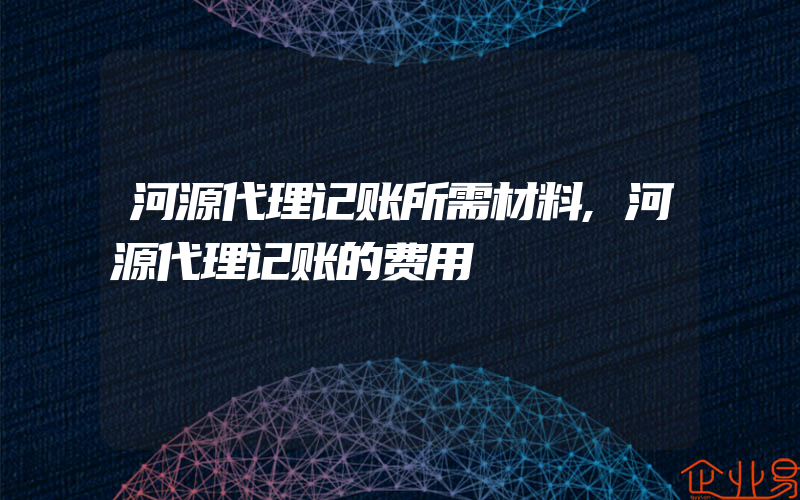 河源代理记账所需材料，河源代理记账的费用

企业易